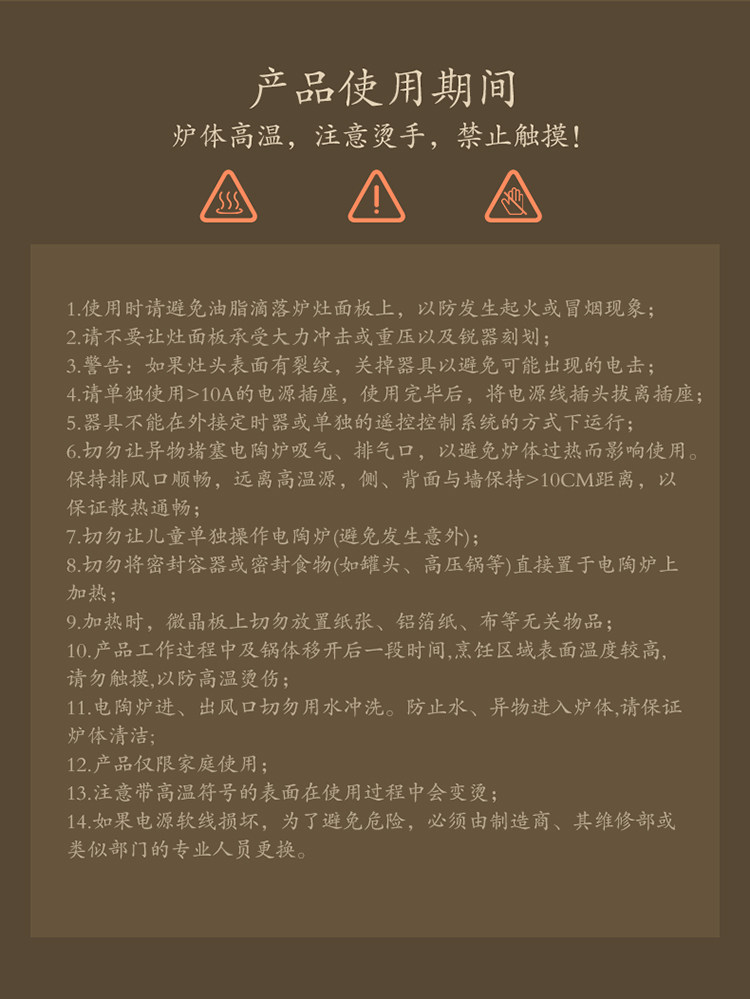 产品使用期间

炉体高温，注意烫手，禁止触摸！

1.使用时请避免油脂滴落炉灶面板上，以防发生起火或冒烟现象；
2.请不要让灶面板承受大力冲击或重压以及锐器刻划；
3.警告：如果灶头表面有裂纹，关掉器具以避免可能出现的电击；
4.请单独使用>10A的电源插座，使用完毕后，将电源线插头拔离插座；
5.器具不能在外接定时器或单独的遥控控制系统的方式下运行；
6.切勿让异物堵塞电陶炉吸气、排气口，以避免炉体过热而影响使用。保持排风口顺畅，远离高温源，侧、背面与墙保持>10CM距离，以保证散热通畅；
7.切勿让儿童单独操作电陶炉(避免发生意外)；
8.切勿将密封容器或密封食物(如罐头、高压锅等)直接置于电陶炉上加热；
9.加热时，微晶板上切勿放置纸张、铝箔纸、布等无关物品；
10.产品工作过程中及锅体移开后一段时间,烹饪区域表面温度较高,请勿触摸,以防高温烫伤；
11.电陶炉进、出风口切勿用水冲洗。防止水、异物进入炉体,请保证炉体清洁;
12.产品仅限家庭使用；
13.注意带高温符号的表面在使用过程中会变烫；
14.如果电源软线损坏，为了避免危险，必须由制造商、其维修部或类似部门的专业人员更换。